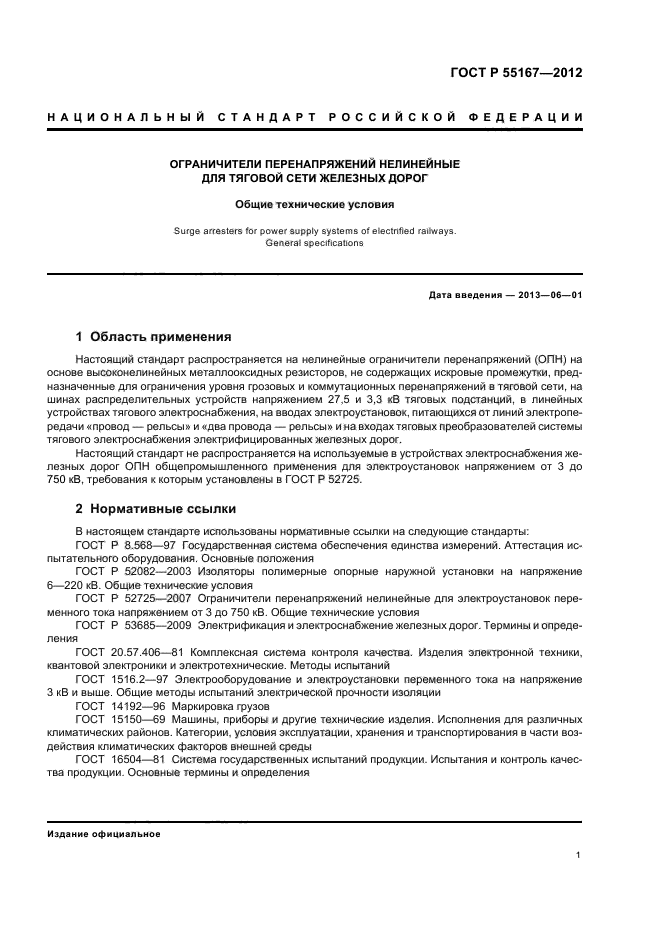 ГОСТ Р 55167—2012

НАЦИОНАЛЬНЫЙ СТАНДАРТ РОССИЙСКОЙ ФЕДЕРАЦИИ

ОГРАНИЧИТЕЛИ ПЕРЕНАПРЯЖЕНИЙ НЕЛИНЕЙНЫЕ ДЛЯ ТЯГОВОЙ СЕТИ ЖЕЛЕЗНЫХ ДОРОГ

Общие технические условия

Surge arresters for power supply systems of electrified railways. General specifications

Дата введения — 2013—06—01

1 Область применения

Настоящий стандарт распространяется на нелинейные ограничители перенапряжений (ОПН) на основе высоконелинейных металлооксидных резисторов, не содержащих искровые промежутки, предназначенные для ограничения уровня грозовых и коммутационных перенапряжений в тяговой сети, на шинах распределительных устройств напряжением 27,5 и 3,3 кВ тяговых подстанций, в линейных устройствах тягового электроснабжения, на вводах электроустановок, питающихся от линий электропередачи «провод — рельсы» и «два провода — рельсы» и на входах тяговых преобразователей системы тягового электроснабжения электрифицированных железных дорог.

Настоящий стандарт не распространяется на используемые в устройствах электроснабжения железных дорог ОПН общепромышленного применения для электроустановок напряжением от 3 до 750 кВ, требования к которым установлены в ГОСТ Р 52725.

2 Нормативные ссылки

В настоящем стандарте использованы нормативные ссылки на следующие стандарты:

ГОСТ Р 8.568—97 Государственная система обеспечения единства измерений. Аттестация испытательного оборудования. Основные положения

ГОСТ Р 52082—2003 Изоляторы полимерные опорные наружной установки на напряжение 6—220 кВ. Общие технические условия

ГОСТ Р 52725—2007 Ограничители перенапряжений нелинейные для электроустановок переменного тока напряжением от 3 до 750 кВ. Общие технические условия

ГОСТ Р 53685—2009 Электрификация и электроснабжение железных дорог. Термины и определения

ГОСТ 20.57.406—81 Комплексная система контроля качества. Изделия электронной техники, квантовой электроники и электротехнические. Методы испытаний

ГОСТ 1516.2—97 Электрооборудование и электроустановки переменного тока на напряжение 3 кВ и выше. Общие методы испытаний электрической прочности изоляции

ГОСТ 14192—96 Маркировка грузов

ГОСТ 15150—69 Машины, приборы и другие технические изделия. Исполнения для различных климатических районов. Категории, условия эксплуатации, хранения и транспортирования в части воздействия климатических факторов внешней среды

ГОСТ 16504—81 Система государственных испытаний продукции. Испытания и контроль качества продукции. Основные термины и определения

Издание официальное

1